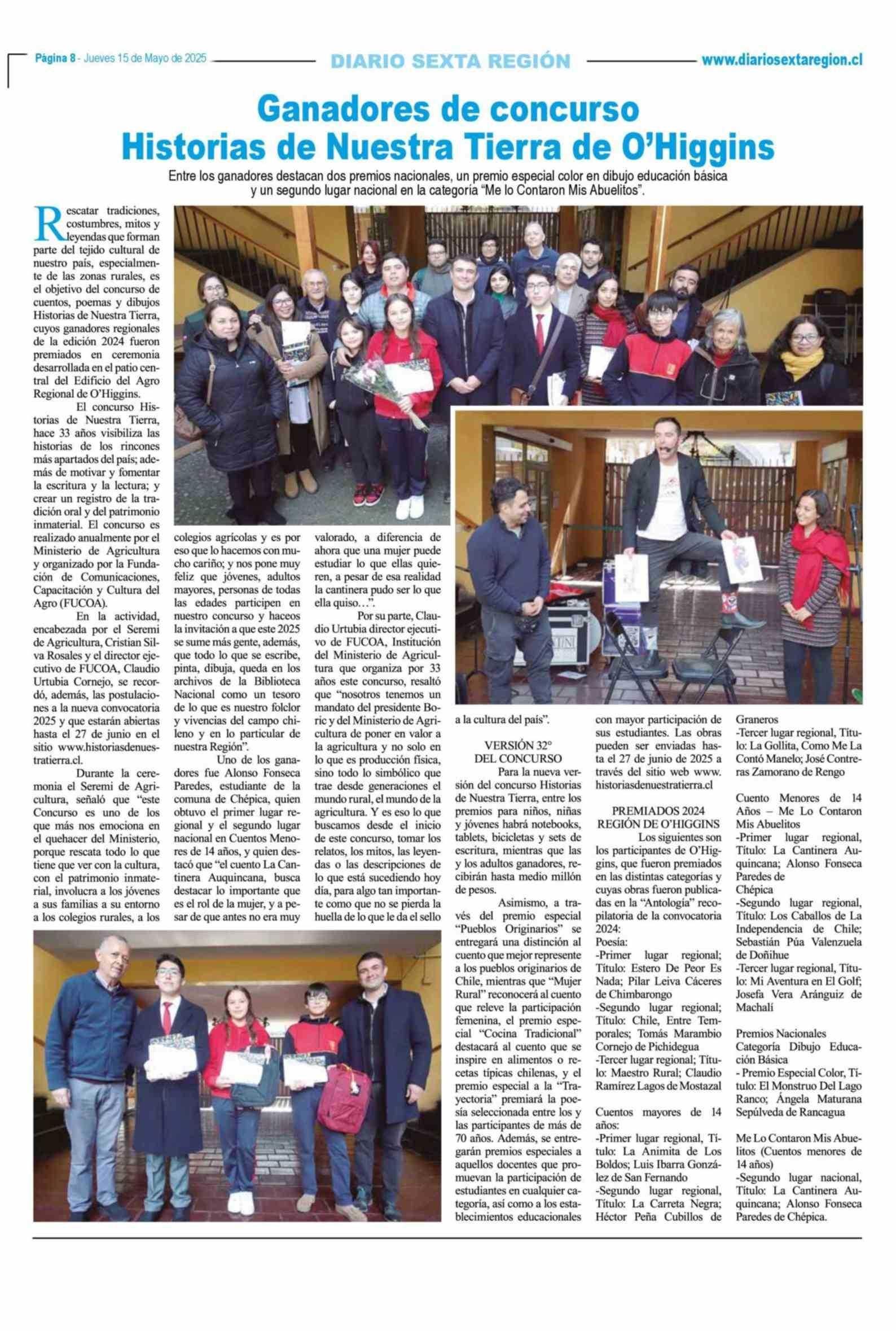 Página 8 - Jueves 15 de Mayo de 2025

DIARIO SEXTA REGIÓN

www.diariosextaregion.cl

Ganadores de concurso
Historias de Nuestra Tierra de O'Higgins

Entre los ganadores destacan dos premios nacionales, un premio especial color en dibujo educación básica y un segundo lugar nacional en la categoría "Me lo Contaron Mis Abuelitos".

Rescatar tradiciones, costumbres, mitos y leyendas que forman parte del tejido cultural de nuestro país, especialmente de las zonas rurales, es el objetivo del concurso de cuentos, poemas y dibujos Historias de Nuestra Tierra, cuyos ganadores regionales de la edición 2024 fueron premiados en ceremonia desarrollada en el patio central del Edificio del Agro Regional de O'Higgins.

El concurso Historias de Nuestra Tierra, hace 33 años visibiliza las historias de los rincones más apartados del país; además de motivar y fomentar la escritura y la lectura; y crear un registro de la tradición oral y del patrimonio inmaterial. El concurso es realizado anualmente por el Ministerio de Agricultura y organizado por la Fundación de Comunicaciones, Capacitación y Cultura del Agro (FUCOA).

En la actividad, encabezada por el Seremi de Agricultura, Cristian Silva Rosales y el director ejecutivo de FUCOA, Claudio Urtubia Cornejo, se recordó, además, las postulaciones a la nueva convocatoria 2025 y que estarán abiertas hasta el 27 de junio en el sitio www.historiasdenuestratierra.cl.

Durante la ceremonia el Seremi de Agricultura, señaló que "este Concurso es uno de los que más nos emociona en el quehacer del Ministerio, porque rescata todo lo que tiene que ver con la cultura, con el patrimonio inmaterial, involucra a los jóvenes a sus familias a su entorno a los colegios rurales, a los colegios agrícolas y es por eso que lo hacemos con mucho cariño; y nos pone muy feliz que jóvenes, adultos mayores, personas de todas las edades participen en nuestro concurso y haceos la invitación a que este 2025 se sume más gente, además, que todo lo que se escribe, pinta, dibuja, queda en los archivos de la Biblioteca Nacional como un tesoro de lo que es nuestro folclor y vivencias del campo chileno y en lo particular de nuestra Región".

Uno de los ganadores fue Alonso Fonseca Paredes, estudiante de la comuna de Chépica, quien obtuvo el primer lugar regional y el segundo lugar nacional en Cuentos Menores de 14 años, y quien destacó que "el cuento La Cantinera Auquincana, busca destacar lo importante que es el rol de la mujer, y a pesar de que antes no era muy valorado, a diferencia de ahora que una mujer puede estudiar lo que ellas quieren, a pesar de esa realidad la cantinera pudo ser lo que ella quiso…".

Por su parte, Claudio Urtubia director ejecutivo de FUCOA, Institución del Ministerio de Agricultura que organiza por 33 años este concurso, resaltó que "nosotros tenemos un mandato del presidente Boric y del Ministerio de Agricultura de poner en valor a la agricultura y no solo en lo que es producción física, sino todo lo simbólico que trae desde generaciones el mundo rural, el mundo de la agricultura. Y es eso lo que buscamos desde el inicio de este concurso, tomar los relatos, los mitos, las leyendas o las descripciones de lo que está sucediendo hoy día, para algo tan importante como que no se pierda la huella de lo que le da el sello a la cultura del país".

VERSIÓN 32°
DEL CONCURSO

Para la nueva versión del concurso Historias de Nuestra Tierra, entre los premios para niños, niñas y jóvenes habrá notebooks, tablets, bicicletas y sets de escritura, mientras que las y los adultos ganadores, recibirán hasta medio millón de pesos.

Asimismo, a través del premio especial "Pueblos Originarios" se entregará una distinción al cuento que mejor represente a los pueblos originarios de Chile, mientras que "Mujer Rural" reconocerá al cuento que releve la participación femenina, el premio especial "Cocina Tradicional" destacará al cuento que se inspire en alimentos o recetas típicas chilenas, y el premio especial a la "Trayectoria" premiará la poesía seleccionada entre los y las participantes de más de 70 años. Además, se entregarán premios especiales a aquellos docentes que promuevan la participación de estudiantes en cualquier categoría, así como a los establecimientos educacionales con mayor participación de sus estudiantes. Las obras pueden ser enviadas hasta el 27 de junio de 2025 a través del sitio web www.historiasdenuestratierra.cl

PREMIADOS 2024
REGIÓN DE O'HIGGINS

Los siguientes son los participantes de O'Higgins, que fueron premiados en las distintas categorías y cuyas obras fueron publicadas en la "Antología" recopilatoria de la convocatoria 2024:
Poesía:
-Primer lugar regional; Título: Estero De Peor Es Nada; Pilar Leiva Cáceres de Chimbarongo
-Segundo lugar regional; Título: Chile, Entre Temporales; Tomás Marambio Cornejo de Pichidegua
-Tercer lugar regional; Título: Maestro Rural; Claudio Ramírez Lagos de Mostazal

Cuentos mayores de 14 años:
-Primer lugar regional, Título: La Animita de Los Boldos; Luis Ibarra González de San Fernando
-Segundo lugar regional, Título: La Carreta Negra; Héctor Peña Cubillos de Graneros
-Tercer lugar regional, Título: La Gollita, Como Me La Contó Manelo; José Contreras Zamorano de Rengo

Cuento Menores de 14 Años – Me Lo Contaron Mis Abuelitos
-Primer lugar regional, Título: La Cantinera Auquincana; Alonso Fonseca Paredes de Chépica
-Segundo lugar regional, Título: Los Caballos de La Independencia de Chile; Sebastián Púa Valenzuela de Doñihue
-Tercer lugar regional, Título: Mi Aventura en El Golf; Josefa Vera Aránguiz de Machalí

Premios Nacionales
Categoría Dibujo Educación Básica
- Premio Especial Color, Título: El Monstruo Del Lago Ranco; Ángela Maturana Sepúlveda de Rancagua

Me Lo Contaron Mis Abuelitos (Cuentos menores de 14 años)
-Segundo lugar nacional, Título: La Cantinera Auquincana; Alonso Fonseca Paredes de Chépica.